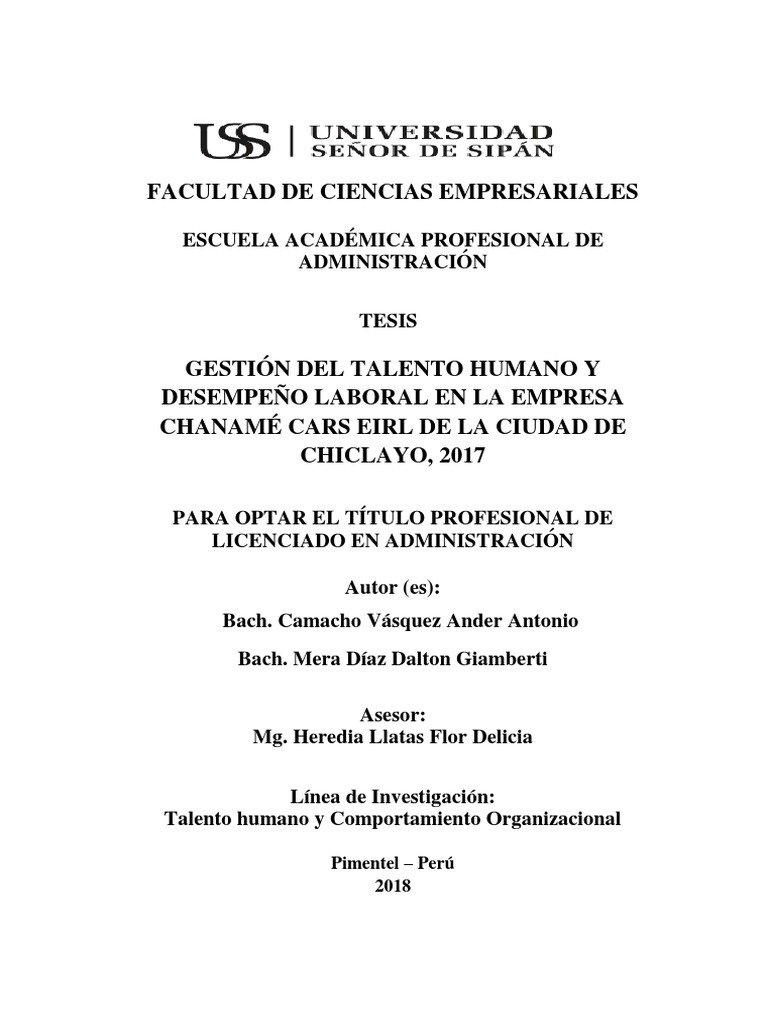 USS | UNIVERSIDAD SEÑOR DE SIPÁN

FACULTAD DE CIENCIAS EMPRESARIALES

ESCUELA ACADÉMICA PROFESIONAL DE ADMINISTRACIÓN

TESIS

GESTIÓN DEL TALENTO HUMANO Y DESEMPEÑO LABORAL EN LA EMPRESA CHANAMÉ CARS EIRL DE LA CIUDAD DE CHICLAYO, 2017

PARA OPTAR EL TÍTULO PROFESIONAL DE LICENCIADO EN ADMINISTRACIÓN

Autor (es):

Bach. Camacho Vásquez Ander Antonio

Bach. Mera Díaz Dalton Giamberti

Asesor:
Mg. Heredia Llatas Flor Delicia

Línea de Investigación:
Talento humano y Comportamiento Organizacional

Pimentel – Perú
2018